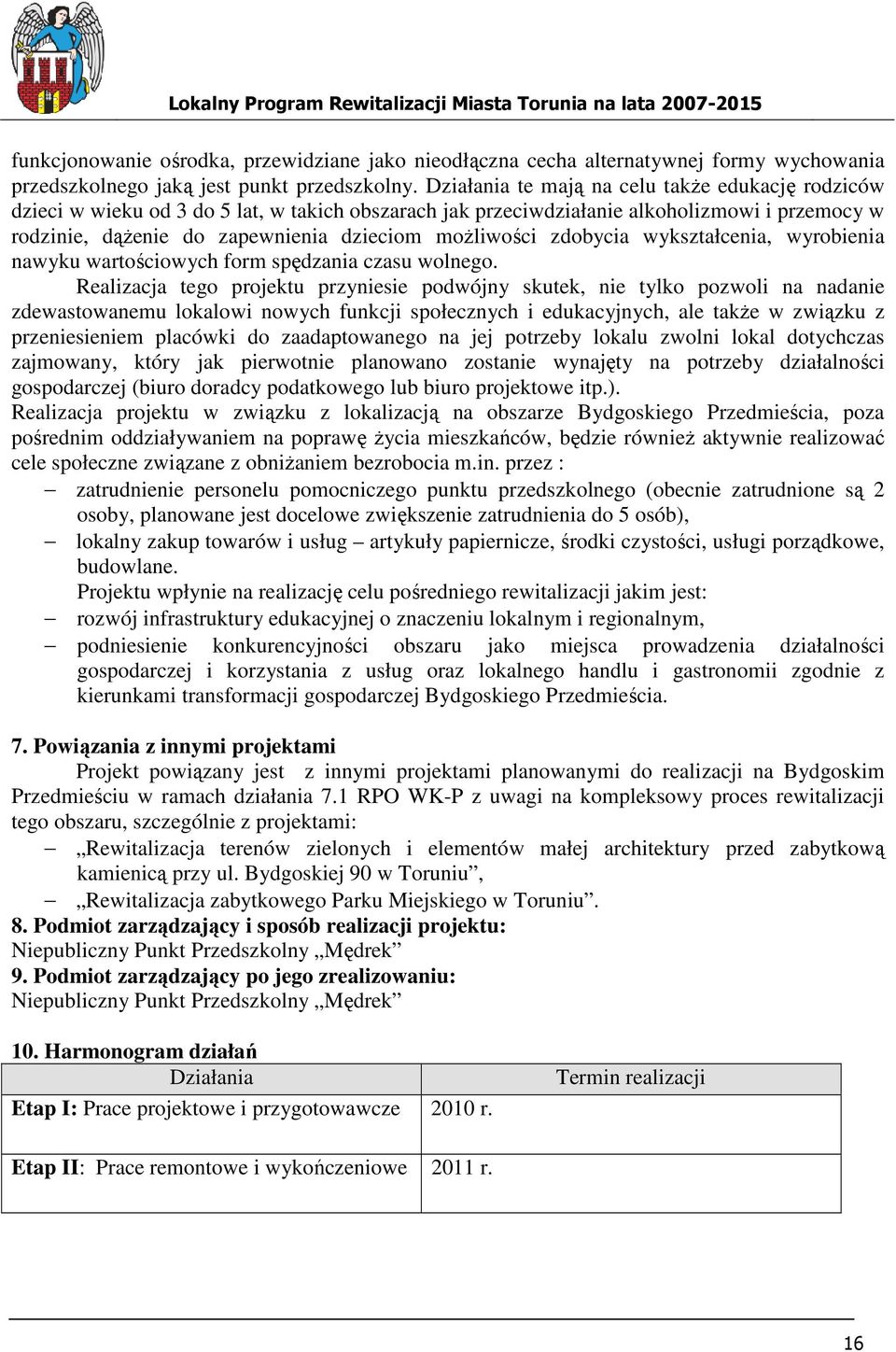 Lokalny Program Rewitalizacji Miasta Torunia na lata 2007-2015

funkcjonowanie ośrodka, przewidziane jako nieodłączna cecha alternatywnej formy wychowania przedszkolnego jaką jest punkt przedszkolny. Działania te mają na celu także edukację rodziców dzieci w wieku od 3 do 5 lat, w takich obszarach jak przeciwdziałanie alkoholizmowi i przemocy w rodzinie, dążenie do zapewnienia dzieciom możliwości zdobycia wykształcenia, wyrobienia nawyku wartościowych form spędzania czasu wolnego.

Realizacja tego projektu przyniesie podwójny skutek, nie tylko pozwoli na nadanie zdewastowanemu lokalowi nowych funkcji społecznych i edukacyjnych, ale także w związku z przeniesieniem placówki do zaadaptowanego na jej potrzeby lokalu zwolni lokal dotychczas zajmowany, który jak pierwotnie planowano zostanie wynajęty na potrzeby działalności gospodarczej (biuro doradcy podatkowego lub biuro projektowe itp.).

Realizacja projektu w związku z lokalizacją na obszarze Bydgoskiego Przedmieścia, poza pośrednim oddziaływaniem na poprawę życia mieszkańców, będzie również aktywnie realizować cele społeczne związane z obniżaniem bezrobocia m.in. przez :

– zatrudnienie personelu pomocniczego punktu przedszkolnego (obecnie zatrudnione są 2 osoby, planowane jest docelowe zwiększenie zatrudnienia do 5 osób),
– lokalny zakup towarów i usług – artykuły papiernicze, środki czystości, usługi porządkowe, budowlane.

Projektu wpłynie na realizację celu pośredniego rewitalizacji jakim jest:
– rozwój infrastruktury edukacyjnej o znaczeniu lokalnym i regionalnym,
– podniesienie konkurencyjności obszaru jako miejsca prowadzenia działalności gospodarczej i korzystania z usług oraz lokalnego handlu i gastronomii zgodnie z kierunkami transformacji gospodarczej Bydgoskiego Przedmieścia.

7. Powiązania z innymi projektami

Projekt powiązany jest z innymi projektami planowanymi do realizacji na Bydgoskim Przedmieściu w ramach działania 7.1 RPO WK-P z uwagi na kompleksowy proces rewitalizacji tego obszaru, szczególnie z projektami:
– „Rewitalizacja terenów zielonych i elementów małej architektury przed zabytkową kamienicą przy ul. Bydgoskiej 90 w Toruniu”,
– „Rewitalizacja zabytkowego Parku Miejskiego w Toruniu”.

8. Podmiot zarządzający i sposób realizacji projektu:
Niepubliczny Punkt Przedszkolny „Mędrek”

9. Podmiot zarządzający po jego zrealizowaniu:
Niepubliczny Punkt Przedszkolny „Mędrek”

10. Harmonogram działań

| Działania | Termin realizacji |
|---|---|
| Etap I: Prace projektowe i przygotowawcze | 2010 r. |
| Etap II: Prace remontowe i wykończeniowe | 2011 r. |

16